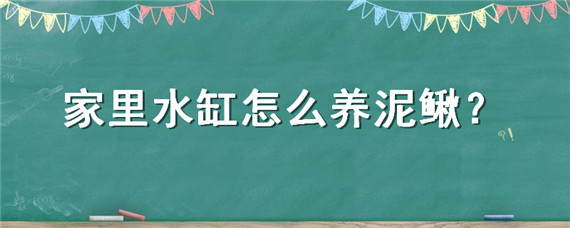 家里水缸怎么养泥鳅？